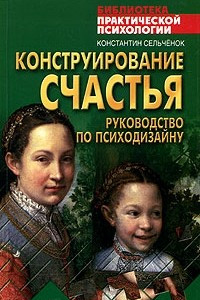 БИБЛИОТЕКА
ПРАКТИЧЕСКОЙ
ПСИХОЛОГИИ

КОНСТАНТИН СЕЛЬЧЁНОК

КОНСТРУИРОВАНИЕ
СЧАСТЬЯ

РУКОВОДСТВО
ПО ПСИХОДИЗАЙНУ